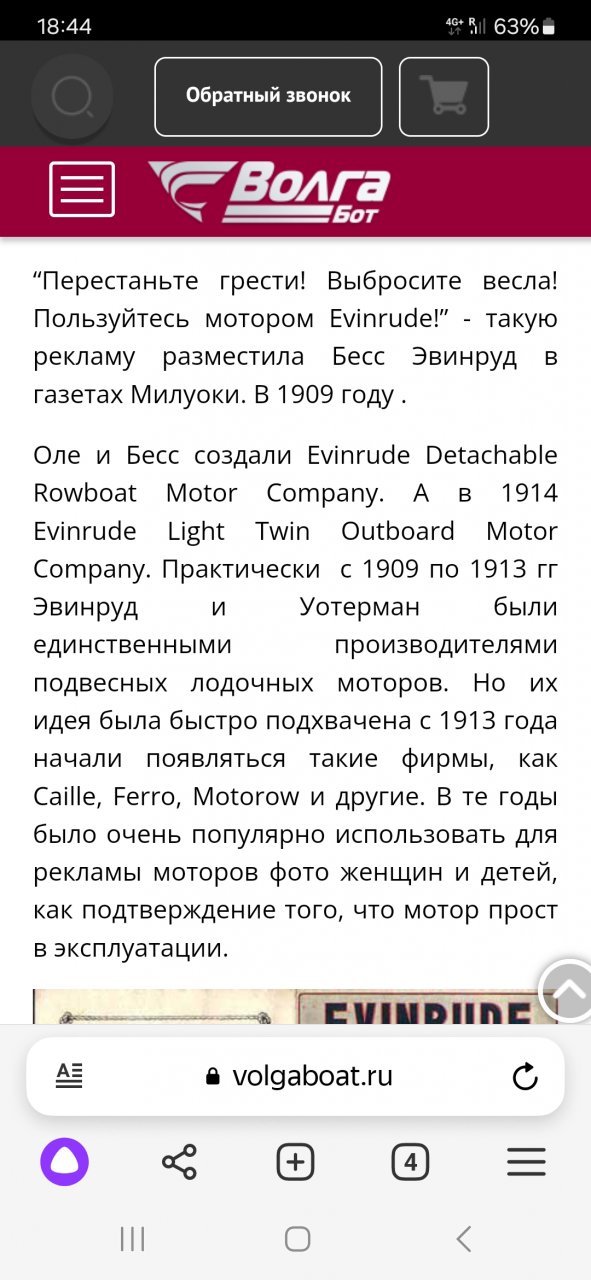 18:44
4G+ R 63%

Обратный звонок

Волга Бот

“Перестаньте грести! Выбросите весла! Пользуйтесь мотором Evinrude!” - такую рекламу разместила Бесс Эвинруд в газетах Милуоки. В 1909 году .

Оле и Бесс создали Evinrude Detachable Rowboat Motor Company. А в 1914 Evinrude Light Twin Outboard Motor Company. Практически с 1909 по 1913 гг Эвинруд и Уотерман были единственными производителями подвесных лодочных моторов. Но их идея была быстро подхвачена с 1913 года начали появляться такие фирмы, как Caille, Ferro, Motorow и другие. В те годы было очень популярно использовать для рекламы моторов фото женщин и детей, как подтверждение того, что мотор прост в эксплуатации.

EVINRUDE

volgaboat.ru

4